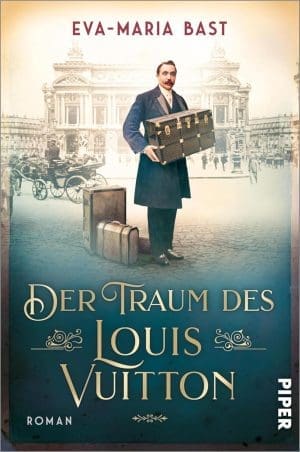 EVA-MARIA BAST

DER TRAUM DES LOUIS VUITTON

ROMAN

PIPER